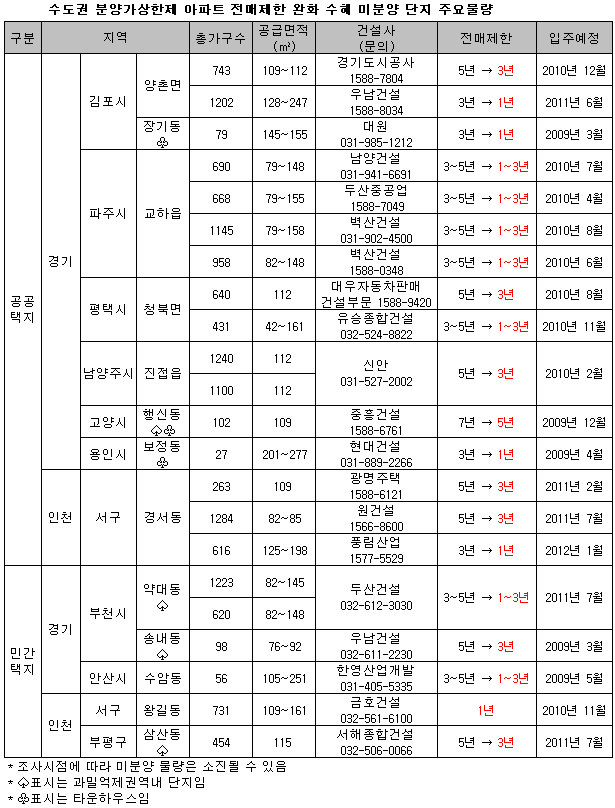 수도권 분양가상한제 아파트 전매제한 완화 수혜 미분양 단지 주요물량

| 구분 | 지역 | | | 총가구수 | 공급면적 (㎡) | 건설사 (문의) | 전매제한 | 입주예정 |
|---|---|---|---|---|---|---|---|---|
| 공공택지 | 경기 | 김포시 | 양촌면 | 743 | 109~112 | 경기도시공사 1588-7804 | 5년 → 3년 | 2010년 12월 |
| | | | | 1202 | 128~247 | 우남건설 1588-8034 | 3년 → 1년 | 2011년 6월 |
| | | | 장기동 ♧ | 79 | 145~155 | 대원 031-985-1212 | 3년 → 1년 | 2009년 3월 |
| | | 파주시 | 교하읍 | 690 | 79~148 | 남양건설 031-941-6691 | 3~5년 → 1~3년 | 2010년 7월 |
| | | | | 668 | 79~155 | 두산중공업 1588-7049 | 3~5년 → 1~3년 | 2010년 4월 |
| | | | | 1145 | 79~158 | 벽산건설 031-902-4500 | 3~5년 → 1~3년 | 2010년 8월 |
| | | | | 958 | 82~148 | 벽산건설 1588-0348 | 3~5년 → 1~3년 | 2010년 6월 |
| | | 평택시 | 청북면 | 640 | 112 | 대우자동차판매 건설부문 1588-9420 | 5년 → 3년 | 2010년 8월 |
| | | | | 431 | 42~161 | 유승종합건설 032-524-8822 | 3~5년 → 1~3년 | 2010년 11월 |
| | | 남양주시 | 진접읍 | 1240 | 112 | 신안 031-527-2002 | 5년 → 3년 | 2010년 2월 |
| | | | | 1100 | 112 | | | |
| | | 고양시 | 행신동 ♤♧ | 102 | 109 | 중흥건설 1588-6761 | 7년 → 5년 | 2009년 12월 |
| | | 용인시 | 보정동 ♧ | 27 | 201~277 | 현대건설 031-889-2266 | 3년 → 1년 | 2009년 4월 |
| | 인천 | 서구 | 경서동 | 263 | 109 | 광명주택 1588-6121 | 5년 → 3년 | 2011년 2월 |
| | | | | 1284 | 82~85 | 원건설 1566-8600 | 5년 → 3년 | 2011년 7월 |
| | | | | 616 | 125~198 | 풍림산업 1577-5529 | 3년 → 1년 | 2012년 1월 |
| 민간택지 | 경기 | 부천시 | 약대동 ♤ | 1223 | 82~145 | 두산건설 032-612-3030 | 3~5년 → 1~3년 | 2011년 7월 |
| | | | | 620 | 82~148 | | | |
| | | | 송내동 ♤ | 98 | 76~92 | 우남건설 032-611-2230 | 5년 → 3년 | 2009년 3월 |
| | | 안산시 | 수암동 | 56 | 105~251 | 한영산업개발 031-405-5335 | 3~5년 → 1~3년 | 2009년 5월 |
| | 인천 | 서구 | 왕길동 | 731 | 109~161 | 금호건설 032-561-6100 | 1년 | 2010년 11월 |
| | | 부평구 | 삼산동 ♤ | 454 | 115 | 서해종합건설 032-506-0066 | 5년 → 3년 | 2011년 7월 |

* 조사시점에 따라 미분양 물량은 소진될 수 있음
* ♤표시는 과밀억제권역내 단지임
* ♧표시는 타운하우스임